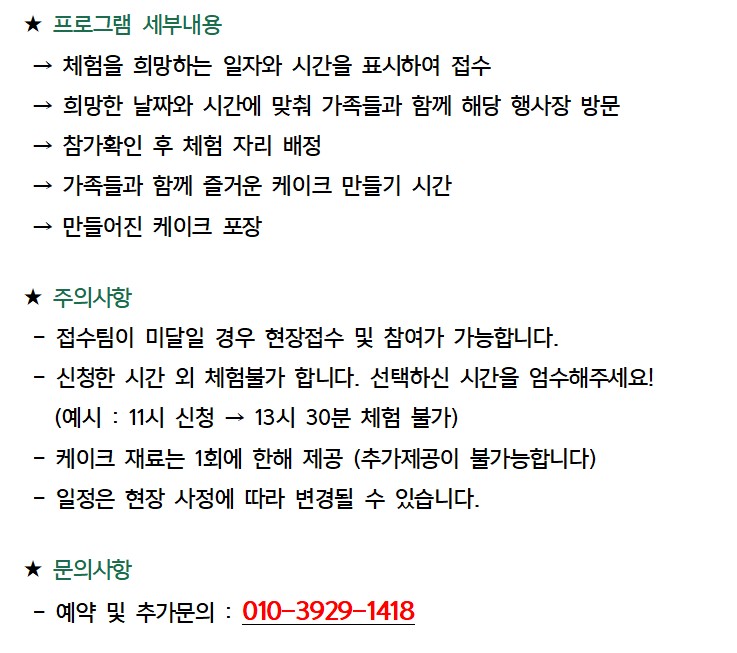 ★ 프로그램 세부내용

→ 체험을 희망하는 일자와 시간을 표시하여 접수

→ 희망한 날짜와 시간에 맞춰 가족들과 함께 해당 행사장 방문

→ 참가확인 후 체험 자리 배정

→ 가족들과 함께 즐거운 케이크 만들기 시간

→ 만들어진 케이크 포장

★ 주의사항

- 접수팀이 미달일 경우 현장접수 및 참여가 가능합니다.

- 신청한 시간 외 체험불가 합니다. 선택하신 시간을 엄수해주세요!
(예시 : 11시 신청 → 13시 30분 체험 불가)

- 케이크 재료는 1회에 한해 제공 (추가제공이 불가능합니다)

- 일정은 현장 사정에 따라 변경될 수 있습니다.

★ 문의사항

- 예약 및 추가문의 : 010-3929-1418